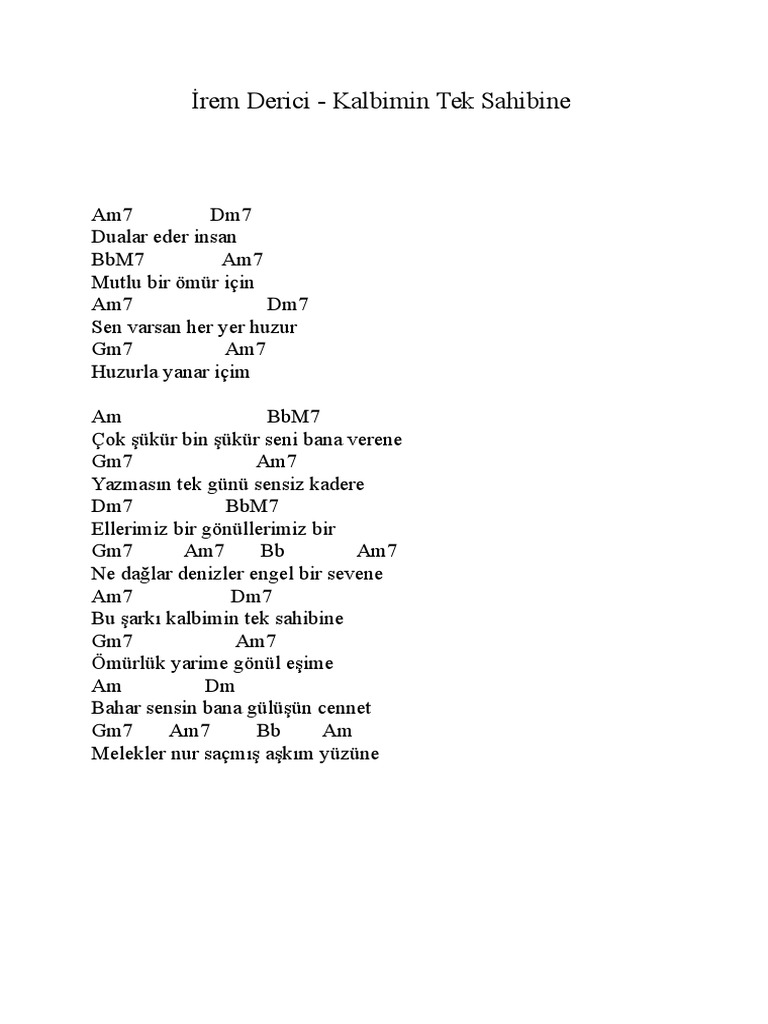 İrem Derici - Kalbimin Tek Sahibine

Am7 Dm7
Dualar eder insan
BbM7 Am7
Mutlu bir ömür için
Am7 Dm7
Sen varsan her yer huzur
Gm7 Am7
Huzurla yanar içim

Am BbM7
Çok şükür bin şükür seni bana verene
Gm7 Am7
Yazmasın tek günü sensiz kadere
Dm7 BbM7
Ellerimiz bir gönüllerimiz bir
Gm7 Am7 Bb Am7
Ne dağlar denizler engel bir sevene
Am7 Dm7
Bu şarkı kalbimin tek sahibine
Gm7 Am7
Ömürlük yarime gönül eşime
Am Dm
Bahar sensin bana gülüşün cennet
Gm7 Am7 Bb Am
Melekler nur saçmış aşkım yüzüne